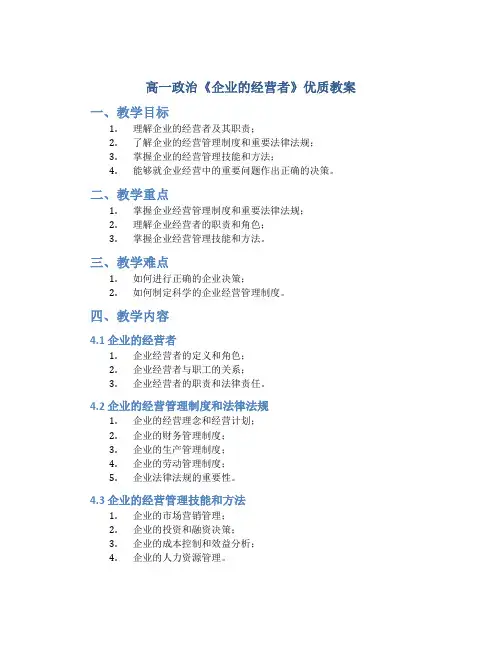 高一政治《企业的经营者》优质教案

一、教学目标

1. 理解企业的经营者及其职责；
2. 了解企业的经营管理制度和重要法律法规；
3. 掌握企业的经营管理技能和方法；
4. 能够就企业经营中的重要问题作出正确的决策。

二、教学重点

1. 掌握企业经营管理制度和重要法律法规；
2. 理解企业经营者的职责和角色；
3. 掌握企业经营管理技能和方法。

三、教学难点

1. 如何进行正确的企业决策；
2. 如何制定科学的企业经营管理制度。

四、教学内容

4.1 企业的经营者

1. 企业经营者的定义和角色；
2. 企业经营者与职工的关系；
3. 企业经营者的职责和法律责任。

4.2 企业的经营管理制度和法律法规

1. 企业的经营理念和经营计划；
2. 企业的财务管理制度；
3. 企业的生产管理制度；
4. 企业的劳动管理制度；
5. 企业法律法规的重要性。

4.3 企业的经营管理技能和方法

1. 企业的市场营销管理；
2. 企业的投资和融资决策；
3. 企业的成本控制和效益分析；
4. 企业的人力资源管理。